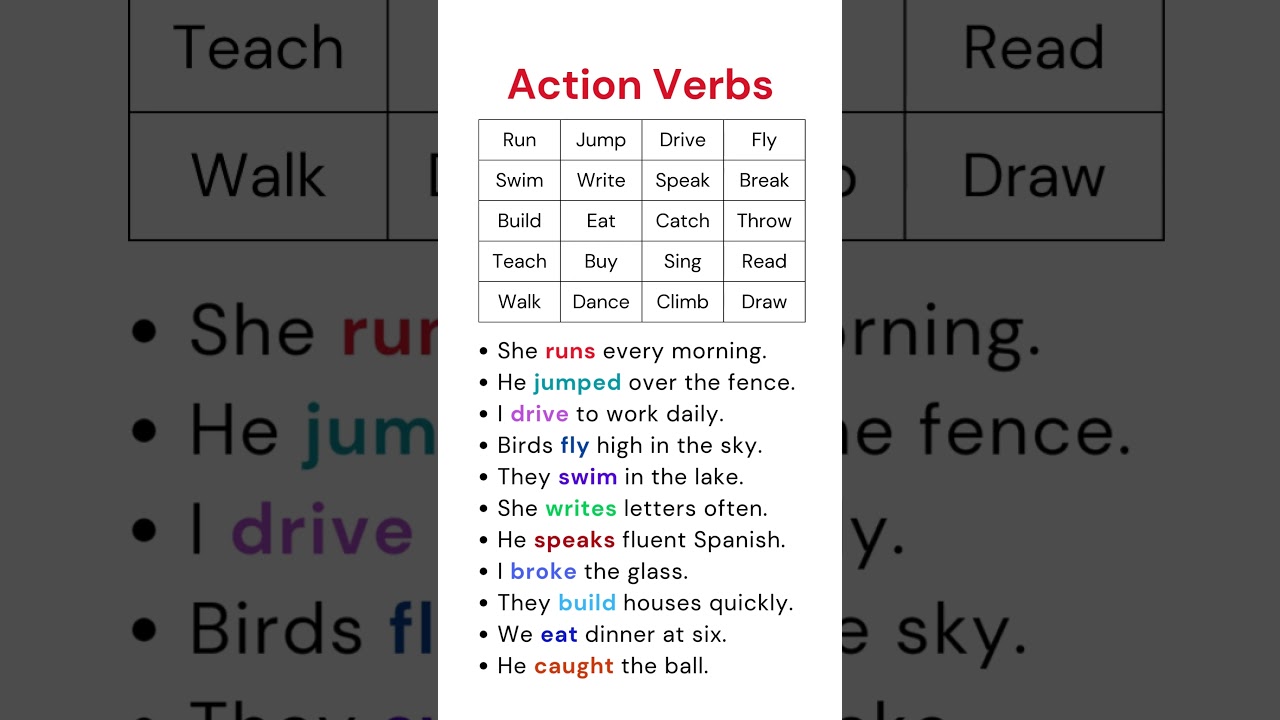 Action Verbs

| Run | Jump | Drive | Fly |
|---|---|---|---|
| Swim | Write | Speak | Break |
| Build | Eat | Catch | Throw |
| Teach | Buy | Sing | Read |
| Walk | Dance | Climb | Draw |

• She runs every morning.
• He jumped over the fence.
• I drive to work daily.
• Birds fly high in the sky.
• They swim in the lake.
• She writes letters often.
• He speaks fluent Spanish.
• I broke the glass.
• They build houses quickly.
• We eat dinner at six.
• He caught the ball.